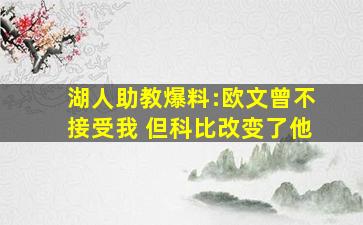 湖人助教爆料:欧文曾不接受我 但科比改变了他